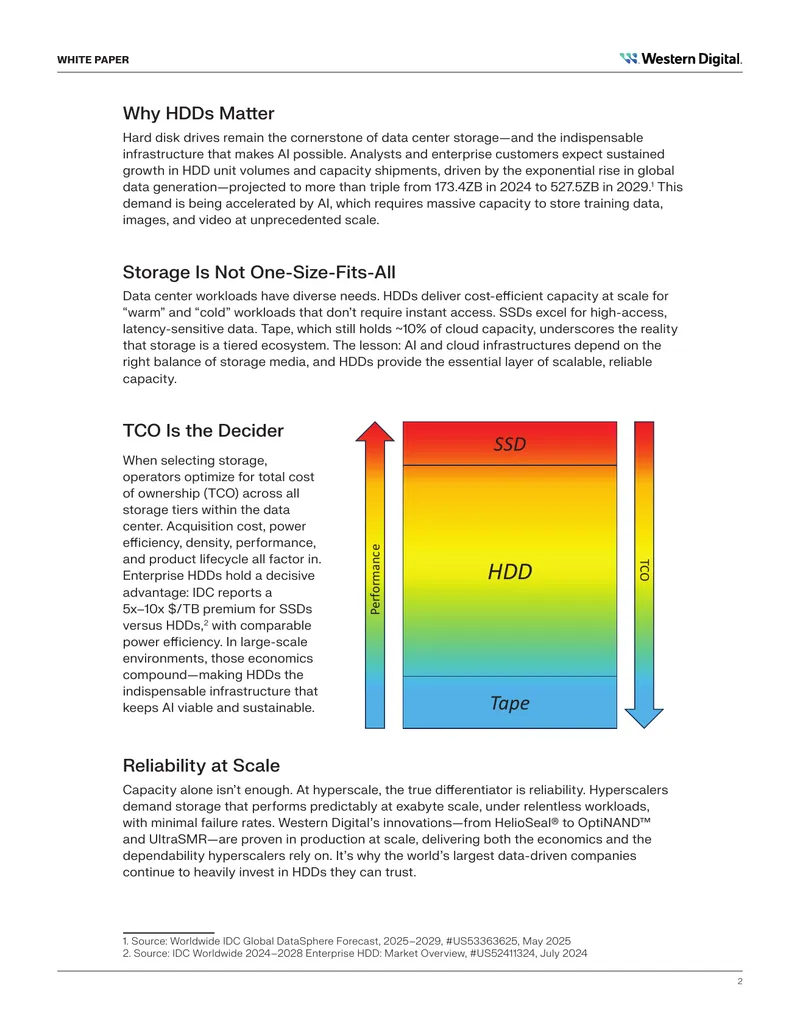 WHITE PAPER

Western Digital.

Why HDDs Matter

Hard disk drives remain the cornerstone of data center storage—and the indispensable infrastructure that makes AI possible. Analysts and enterprise customers expect sustained growth in HDD unit volumes and capacity shipments, driven by the exponential rise in global data generation—projected to more than triple from 173.4ZB in 2024 to 527.5ZB in 2029.$^1$ This demand is being accelerated by AI, which requires massive capacity to store training data, images, and video at unprecedented scale.

Storage Is Not One-Size-Fits-All

Data center workloads have diverse needs. HDDs deliver cost-efficient capacity at scale for "warm" and "cold" workloads that don't require instant access. SSDs excel for high-access, latency-sensitive data. Tape, which still holds ~10% of cloud capacity, underscores the reality that storage is a tiered ecosystem. The lesson: AI and cloud infrastructures depend on the right balance of storage media, and HDDs provide the essential layer of scalable, reliable capacity.

TCO Is the Decider

When selecting storage, operators optimize for total cost of ownership (TCO) across all storage tiers within the data center. Acquisition cost, power efficiency, density, performance, and product lifecycle all factor in. Enterprise HDDs hold a decisive advantage: IDC reports a 5x–10x $/TB premium for SSDs versus HDDs,$^2$ with comparable power efficiency. In large-scale environments, those economics compound—making HDDs the indispensable infrastructure that keeps AI viable and sustainable.

Performance

SSD

HDD

Tape

TCO

Reliability at Scale

Capacity alone isn't enough. At hyperscale, the true differentiator is reliability. Hyperscalers demand storage that performs predictably at exabyte scale, under relentless workloads, with minimal failure rates. Western Digital's innovations—from HelioSeal® to OptiNAND™ and UltraSMR—are proven in production at scale, delivering both the economics and the dependability hyperscalers rely on. It's why the world's largest data-driven companies continue to heavily invest in HDDs they can trust.

1. Source: Worldwide IDC Global DataSphere Forecast, 2025–2029, #US53363625, May 2025
2. Source: IDC Worldwide 2024–2028 Enterprise HDD: Market Overview, #US52411324, July 2024

2